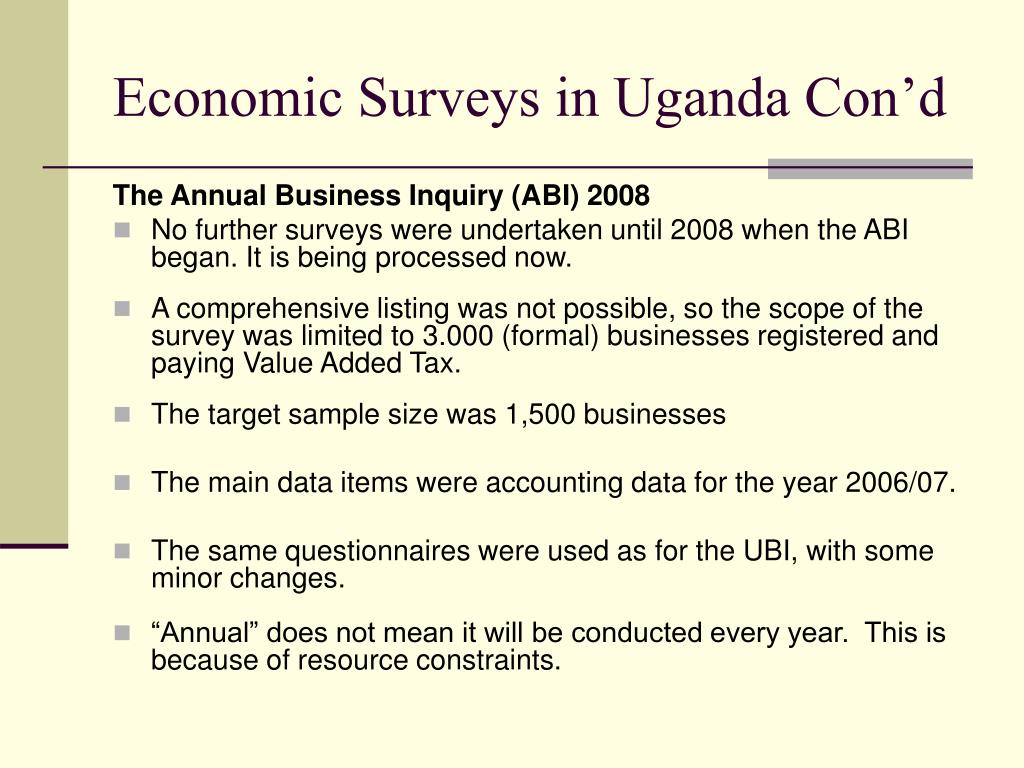 Economic Surveys in Uganda Con’d

The Annual Business Inquiry (ABI) 2008

No further surveys were undertaken until 2008 when the ABI began. It is being processed now.

A comprehensive listing was not possible, so the scope of the survey was limited to 3.000 (formal) businesses registered and paying Value Added Tax.

The target sample size was 1,500 businesses

The main data items were accounting data for the year 2006/07.

The same questionnaires were used as for the UBI, with some minor changes.

“Annual” does not mean it will be conducted every year. This is because of resource constraints.